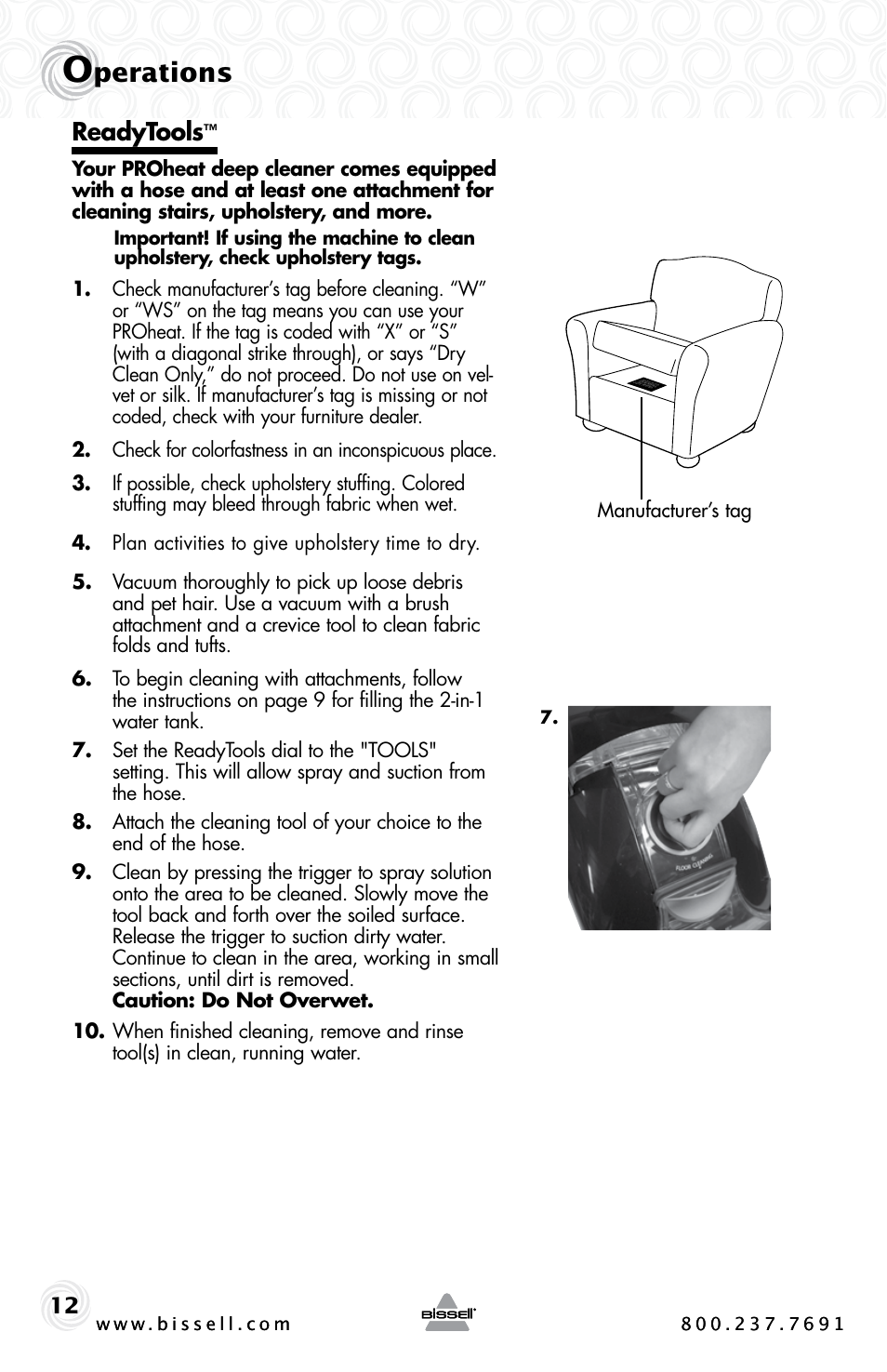 Operations

ReadyTools™

Your PROheat deep cleaner comes equipped with a hose and at least one attachment for cleaning stairs, upholstery, and more.

Important! If using the machine to clean upholstery, check upholstery tags.

1. Check manufacturer's tag before cleaning. "W" or "WS" on the tag means you can use your PROheat. If the tag is coded with "X" or "S" (with a diagonal strike through), or says "Dry Clean Only," do not proceed. Do not use on velvet or silk. If manufacturer's tag is missing or not coded, check with your furniture dealer.

2. Check for colorfastness in an inconspicuous place.

3. If possible, check upholstery stuffing. Colored stuffing may bleed through fabric when wet.

4. Plan activities to give upholstery time to dry.

5. Vacuum thoroughly to pick up loose debris and pet hair. Use a vacuum with a brush attachment and a crevice tool to clean fabric folds and tufts.

6. To begin cleaning with attachments, follow the instructions on page 9 for filling the 2-in-1 water tank.

7. Set the ReadyTools dial to the "TOOLS" setting. This will allow spray and suction from the hose.

8. Attach the cleaning tool of your choice to the end of the hose.

9. Clean by pressing the trigger to spray solution onto the area to be cleaned. Slowly move the tool back and forth over the soiled surface. Release the trigger to suction dirty water. Continue to clean in the area, working in small sections, until dirt is removed.
Caution: Do Not Overwet.

10. When finished cleaning, remove and rinse tool(s) in clean, running water.

Manufacturer's tag

7.

FLOOR CLEANING

12 www.bissell.com BISSELL 800.237.7691